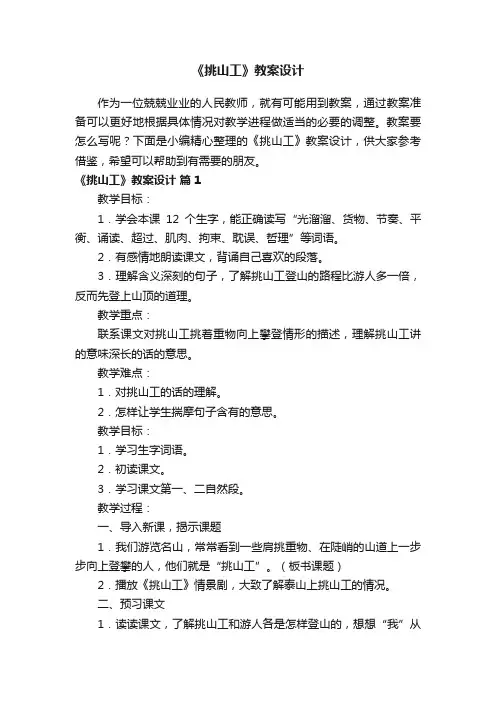 《挑山工》教案设计

作为一位兢兢业业的人民教师，就有可能用到教案，通过教案准备可以更好地根据具体情况对教学进程做适当的必要的调整。教案要怎么写呢？下面是小编精心整理的《挑山工》教案设计，供大家参考借鉴，希望可以帮助到有需要的朋友。

《挑山工》教案设计 篇1

教学目标：

1．学会本课 12 个生字，能正确读写“光溜溜、货物、节奏、平衡、诵读、超过、肌肉、拘束、耽误、哲理”等词语。

2．有感情地朗读课文，背诵自己喜欢的段落。

3．理解含义深刻的句子，了解挑山工登山的路程比游人多一倍，反而先登上山顶的道理。

教学重点：

联系课文对挑山工挑着重物向上攀登情形的描述，理解挑山工讲的意味深长的话的意思。

教学难点：

1．对挑山工的话的理解。

2．怎样让学生揣摩句子含有的意思。

教学目标：

1．学习生字词语。

2．初读课文。

3．学习课文第一、二自然段。

教学过程：

一、导入新课，揭示课题

1．我们游览名山，常常看到一些肩挑重物、在陡峭的山道上一步步向上登攀的人，他们就是“挑山工”。（板书课题）

2．播放《挑山工》情景剧，大致了解泰山上挑山工的情况。

二、预习课文

1．读读课文，了解挑山工和游人各是怎样登山的，想想“我”从